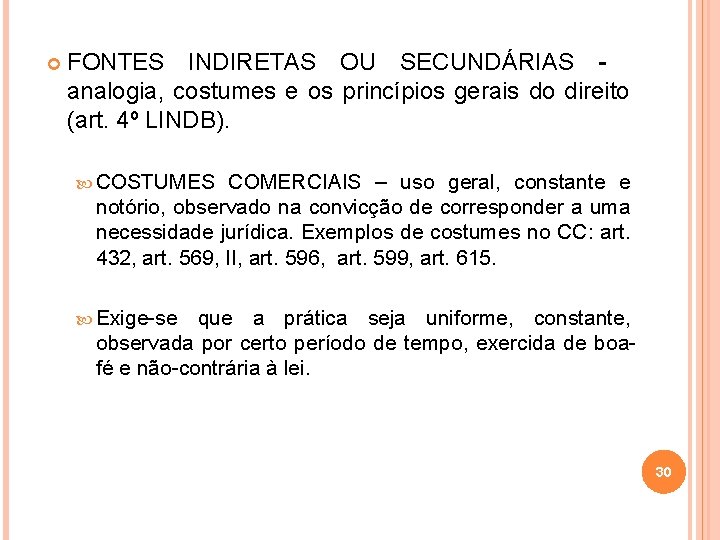 FONTES INDIRETAS OU SECUNDÁRIAS - analogia, costumes e os princípios gerais do direito (art. 4º LINDB).

COSTUMES COMERCIAIS – uso geral, constante e notório, observado na convicção de corresponder a uma necessidade jurídica. Exemplos de costumes no CC: art. 432, art. 569, II, art. 596, art. 599, art. 615.

Exige-se que a prática seja uniforme, constante, observada por certo período de tempo, exercida de boa-fé e não-contrária à lei.

30